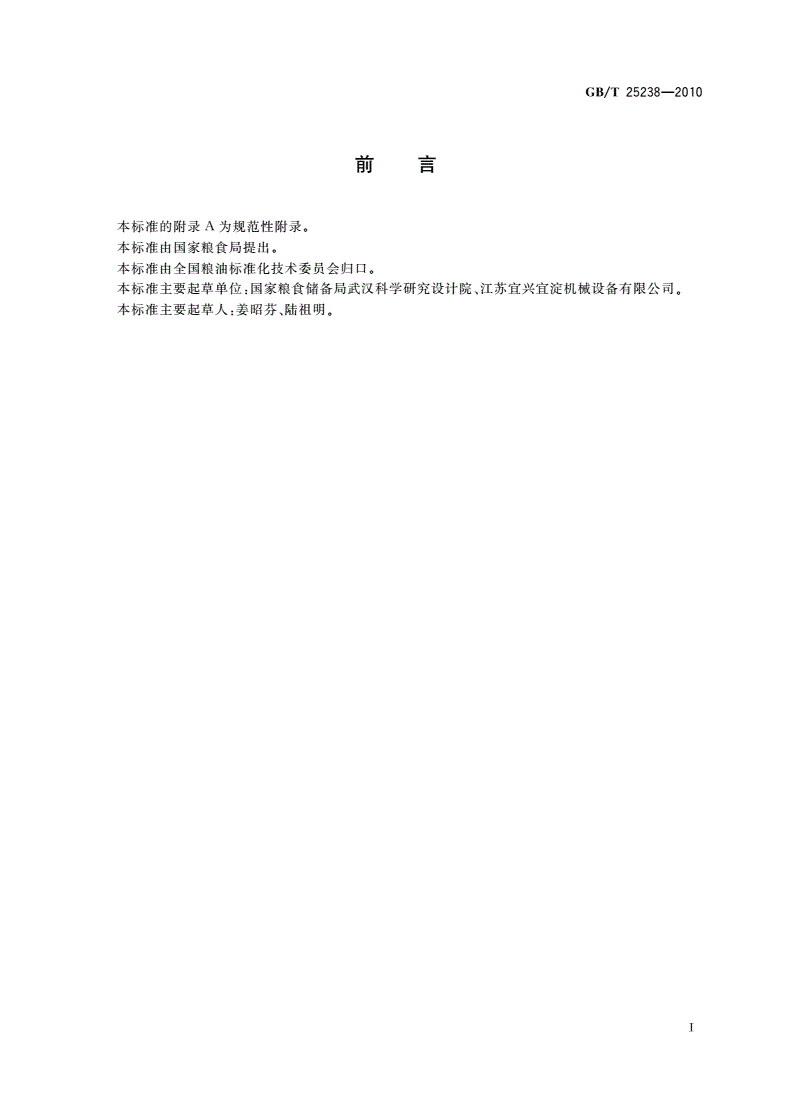 GB/T 25238—2010

前　言

本标准的附录 A 为规范性附录。
本标准由国家粮食局提出。
本标准由全国粮油标准化技术委员会归口。
本标准主要起草单位：国家粮食储备局武汉科学研究设计院、江苏宜兴宜淀机械设备有限公司。
本标准主要起草人：姜昭芬、陆祖明。

I